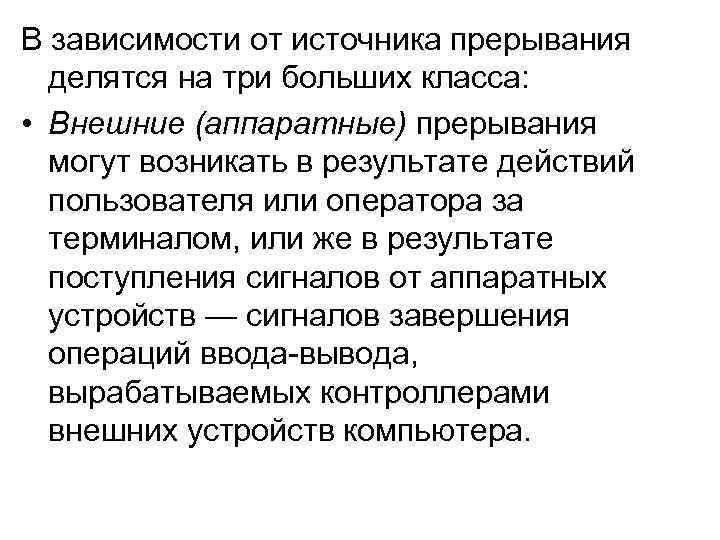 В зависимости от источника прерывания делятся на три больших класса:

• Внешние (аппаратные) прерывания могут возникать в результате действий пользователя или оператора за терминалом, или же в результате поступления сигналов от аппаратных устройств — сигналов завершения операций ввода-вывода, вырабатываемых контроллерами внешних устройств компьютера.